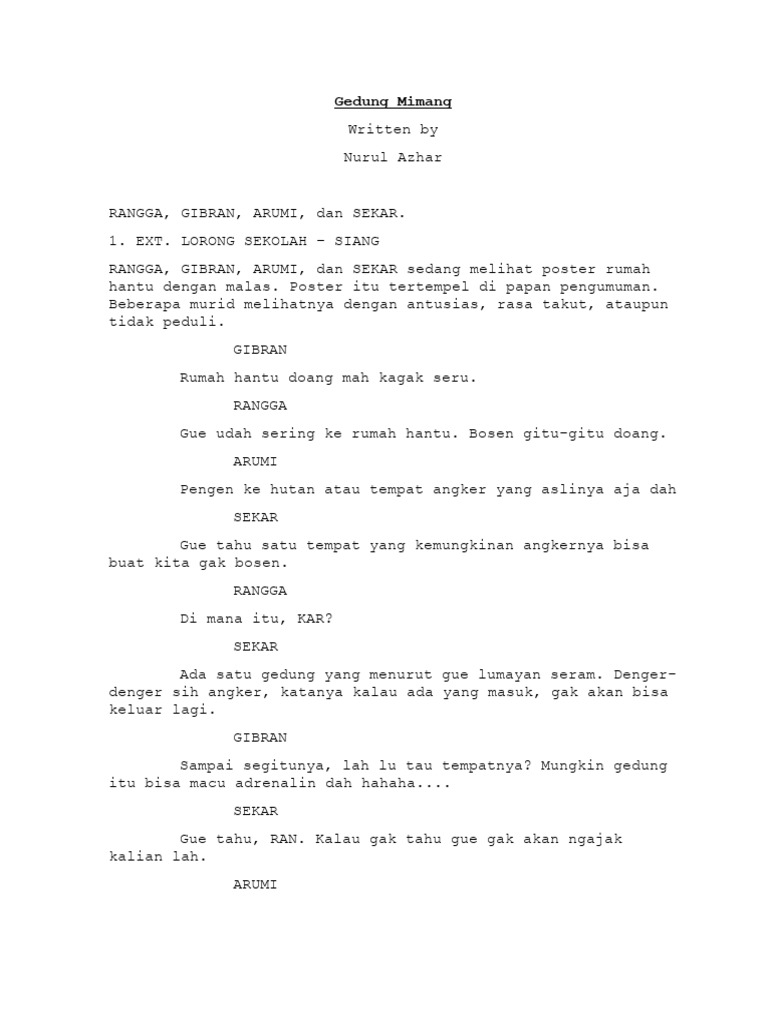 Gedung Mimang

Written by

Nurul Azhar

RANGGA, GIBRAN, ARUMI, dan SEKAR.

1. EXT. LORONG SEKOLAH – SIANG

RANGGA, GIBRAN, ARUMI, dan SEKAR sedang melihat poster rumah hantu dengan malas. Poster itu tertempel di papan pengumuman. Beberapa murid melihatnya dengan antusias, rasa takut, ataupun tidak peduli.

GIBRAN

Rumah hantu doang mah kagak seru.

RANGGA

Gue udah sering ke rumah hantu. Bosen gitu-gitu doang.

ARUMI

Pengen ke hutan atau tempat angker yang aslinya aja dah

SEKAR

Gue tahu satu tempat yang kemungkinan angkernya bisa buat kita gak bosen.

RANGGA

Di mana itu, KAR?

SEKAR

Ada satu gedung yang menurut gue lumayan seram. Denger-denger sih angker, katanya kalau ada yang masuk, gak akan bisa keluar lagi.

GIBRAN

Sampai segitunya, lah lu tau tempatnya? Mungkin gedung itu bisa macu adrenalin dah hahaha....

SEKAR

Gue tahu, RAN. Kalau gak tahu gue gak akan ngajak kalian lah.

ARUMI